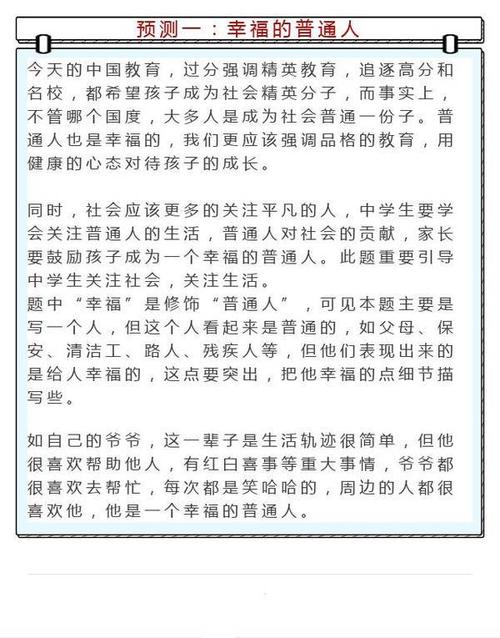 预测一：幸福的普通人

今天的中国教育，过分强调精英教育，追逐高分和名校，都希望孩子成为社会精英分子，而事实上，不管哪个国度，大多人是成为社会普通一份子。普通人也是幸福的，我们更应该强调品格的教育，用健康的心态对待孩子的成长。

同时，社会应该更多的关注平凡的人，中学生要学会关注普通人的生活，普通人对社会的贡献，家长要鼓励孩子成为一个幸福的普通人。此题重要引导中学生关注社会，关注生活。
题中“幸福”是修饰“普通人”，可见本题主要是写一个人，但这个人看起来是普通的，如父母、保安、清洁工、路人、残疾人等，但他们表现出来的是给人幸福的，这点要突出，把他幸福的点细节描写些。

如自己的爷爷，这一辈子是生活轨迹很简单，但他很喜欢帮助他人，有红白喜事等重大事情，爷爷都很喜欢去帮忙，每次都是笑哈哈的，周边的人都很喜欢他，他是一个幸福的普通人。